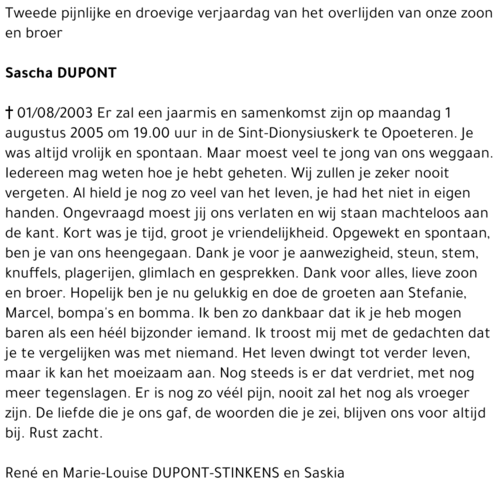 Tweede pijnlijke en droevige verjaardag van het overlijden van onze zoon en broer

Sascha DUPONT

† 01/08/2003 Er zal een jaarmis en samenkomst zijn op maandag 1 augustus 2005 om 19.00 uur in de Sint-Dionysiuskerk te Opoeteren. Je was altijd vrolijk en spontaan. Maar moest veel te jong van ons weggaan. Iedereen mag weten hoe je hebt geheten. Wij zullen je zeker nooit vergeten. Al hield je nog zo veel van het leven, je had het niet in eigen handen. Ongevraagd moest jij ons verlaten en wij staan machteloos aan de kant. Kort was je tijd, groot je vriendelijkheid. Opgewekt en spontaan, ben je van ons heengegaan. Dank je voor je aanwezigheid, steun, stem, knuffels, plagerijen, glimlach en gesprekken. Dank voor alles, lieve zoon en broer. Hopelijk ben je nu gelukkig en doe de groeten aan Stefanie, Marcel, bompa's en bomma. Ik ben zo dankbaar dat ik je heb mogen baren als een héél bijzonder iemand. Ik troost mij met de gedachten dat je te vergelijken was met niemand. Het leven dwingt tot verder leven, maar ik kan het moeizaam aan. Nog steeds is er dat verdriet, met nog meer tegenslagen. Er is nog zo véél pijn, nooit zal het nog als vroeger zijn. De liefde die je ons gaf, de woorden die je zei, blijven ons voor altijd bij. Rust zacht.

René en Marie-Louise DUPONT-STINKENS en Saskia